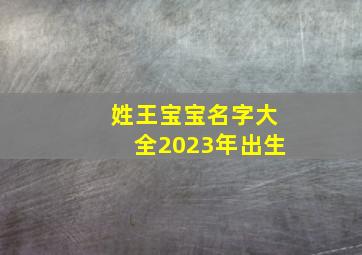 姓王宝宝名字大全2023年出生